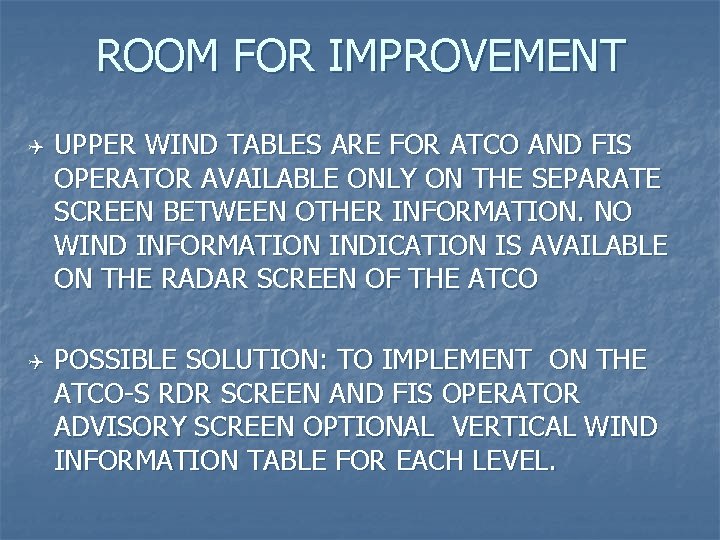 ROOM FOR IMPROVEMENT

UPPER WIND TABLES ARE FOR ATCO AND FIS OPERATOR AVAILABLE ONLY ON THE SEPARATE SCREEN BETWEEN OTHER INFORMATION. NO WIND INFORMATION INDICATION IS AVAILABLE ON THE RADAR SCREEN OF THE ATCO

POSSIBLE SOLUTION: TO IMPLEMENT ON THE ATCO-S RDR SCREEN AND FIS OPERATOR ADVISORY SCREEN OPTIONAL VERTICAL WIND INFORMATION TABLE FOR EACH LEVEL.